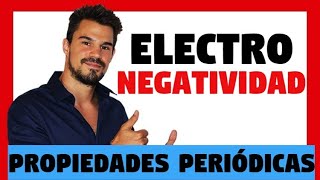 ELECTRO
NEGATIVIDAD

PROPIEDADES PERIÓDICAS